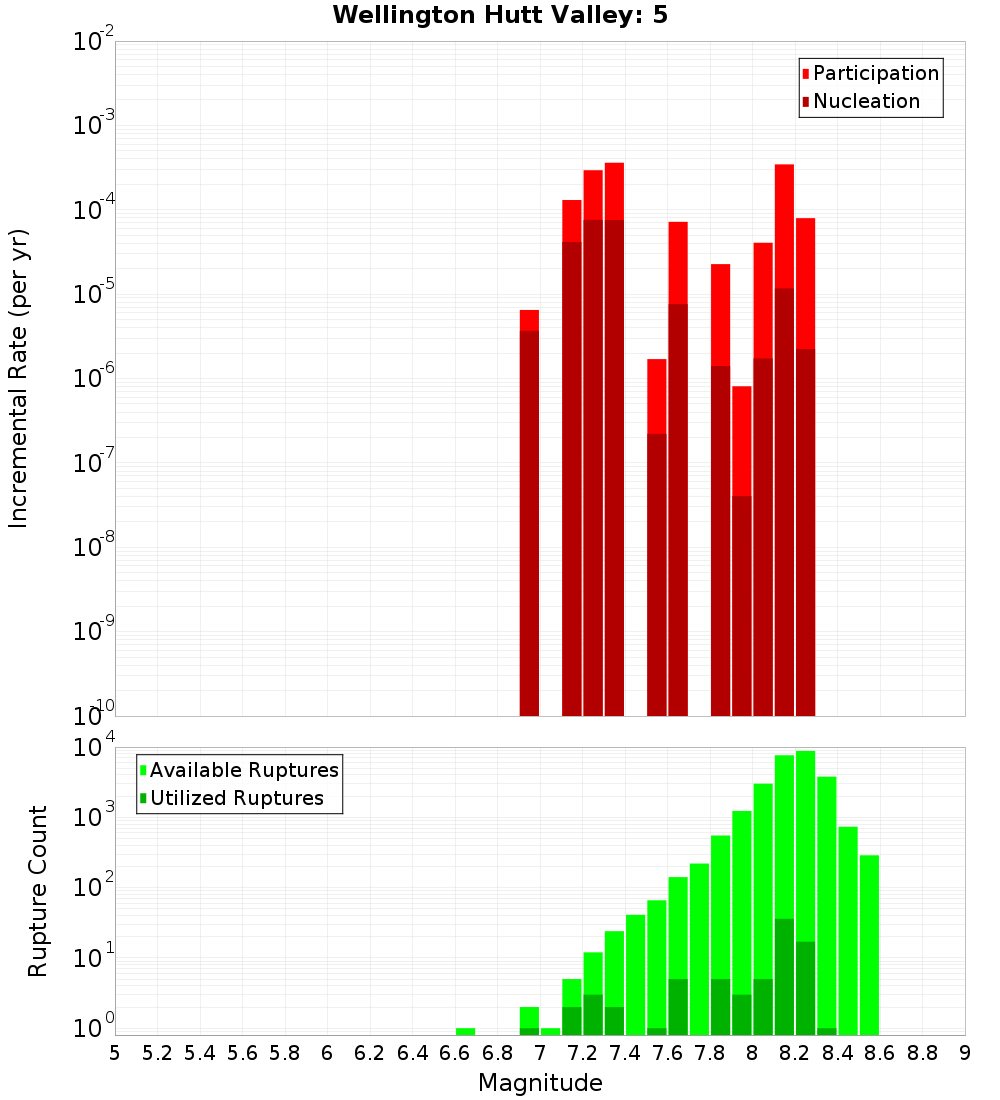 Wellington Hutt Valley: 5

Participation
Nucleation

Incremental Rate (per yr)

$10^{-2}$
$10^{-3}$
$10^{-4}$
$10^{-5}$
$10^{-6}$
$10^{-7}$
$10^{-8}$
$10^{-9}$
$10^{-10}$

Available Ruptures
Utilized Ruptures

Rupture Count

$10^{4}$
$10^{3}$
$10^{2}$
$10^{1}$
$10^{0}$

5 5.2 5.4 5.6 5.8 6 6.2 6.4 6.6 6.8 7 7.2 7.4 7.6 7.8 8 8.2 8.4 8.6 8.8 9

Magnitude